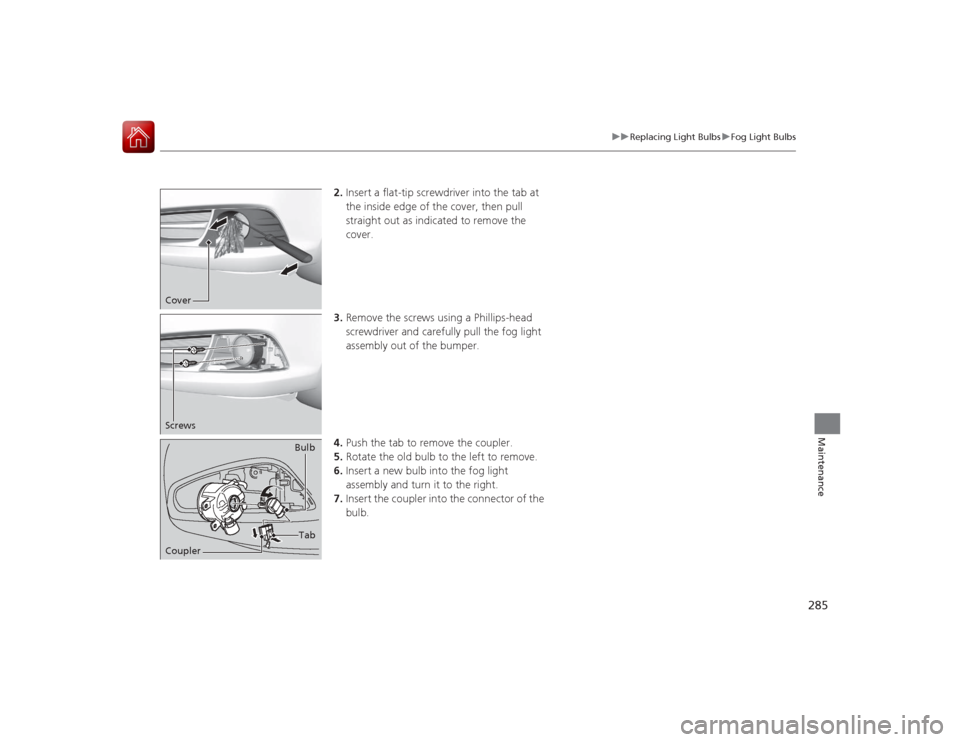 ▶▶Replacing Light Bulbs▶Fog Light Bulbs

Cover

2. Insert a flat-tip screwdriver into the tab at the inside edge of the cover, then pull straight out as indicated to remove the cover.

Screws

3. Remove the screws using a Phillips-head screwdriver and carefully pull the fog light assembly out of the bumper.

Bulb
Tab
Coupler

4. Push the tab to remove the coupler.
5. Rotate the old bulb to the left to remove.
6. Insert a new bulb into the fog light assembly and turn it to the right.
7. Insert the coupler into the connector of the bulb.

Maintenance

285

carmanualsonline.info